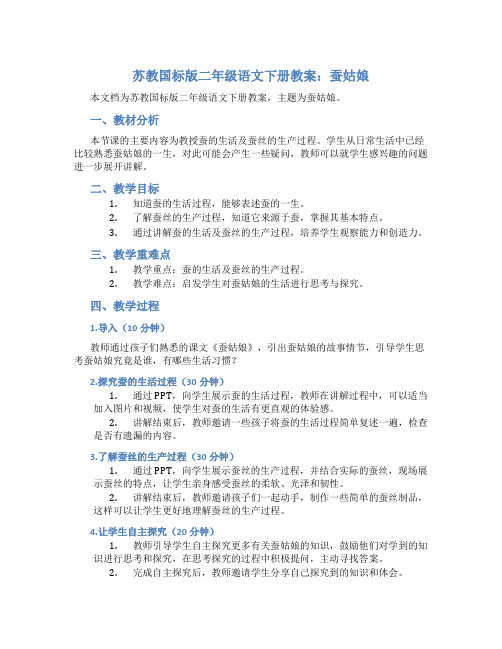 苏教国标版二年级语文下册教案：蚕姑娘

本文档为苏教国标版二年级语文下册教案，主题为蚕姑娘。

一、教材分析

本节课的主要内容为教授蚕的生活及蚕丝的生产过程。学生从日常生活中已经比较熟悉蚕姑娘的一生，对此可能会产生一些疑问，教师可以就学生感兴趣的问题进一步展开讲解。

二、教学目标

1. 知道蚕的生活过程，能够表述蚕的一生。
2. 了解蚕丝的生产过程，知道它来源于蚕，掌握其基本特点。
3. 通过讲解蚕的生活及蚕丝的生产过程，培养学生观察能力和创造力。

三、教学重难点

1. 教学重点：蚕的生活及蚕丝的生产过程。
2. 教学难点：启发学生对蚕姑娘的生活进行思考与探究。

四、教学过程

1.导入（10 分钟）

教师通过孩子们熟悉的课文《蚕姑娘》，引出蚕姑娘的故事情节，引导学生思考蚕姑娘究竟是谁，有哪些生活习惯？

2.探究蚕的生活过程（30 分钟）

1. 通过 PPT，向学生展示蚕的生活过程，教师在讲解过程中，可以适当加入图片和视频，使学生对蚕的生活有更直观的体验感。
2. 讲解结束后，教师邀请一些孩子将蚕的生活过程简单复述一遍，检查是否有遗漏的内容。

3.了解蚕丝的生产过程（30 分钟）

1. 通过 PPT，向学生展示蚕丝的生产过程，并结合实际的蚕丝，现场展示蚕丝的特点，让学生亲身感受蚕丝的柔软、光泽和韧性。
2. 讲解结束后，教师邀请孩子们一起动手，制作一些简单的蚕丝制品，这样可以让学生更好地理解蚕丝的生产过程。

4.让学生自主探究（20 分钟）

1. 教师引导学生自主探究更多有关蚕姑娘的知识，鼓励他们对学到的知识进行思考和探究，在思考探究的过程中积极提问，主动寻找答案。
2. 完成自主探究后，教师邀请学生分享自己探究到的知识和体会。